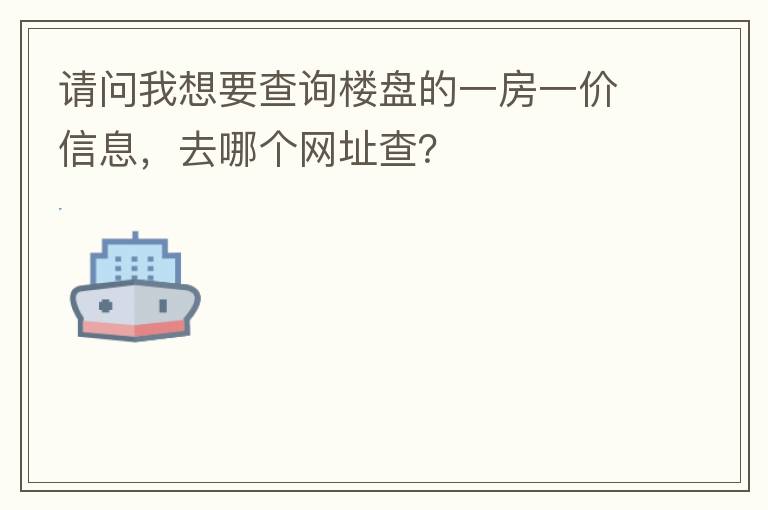 请问我想要查询楼盘的一房一价信息，去哪个网址查?